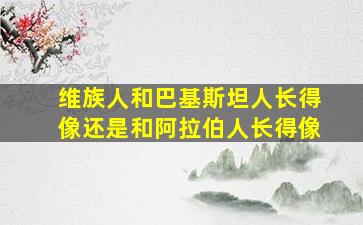 维族人和巴基斯坦人长得像还是和阿拉伯人长得像